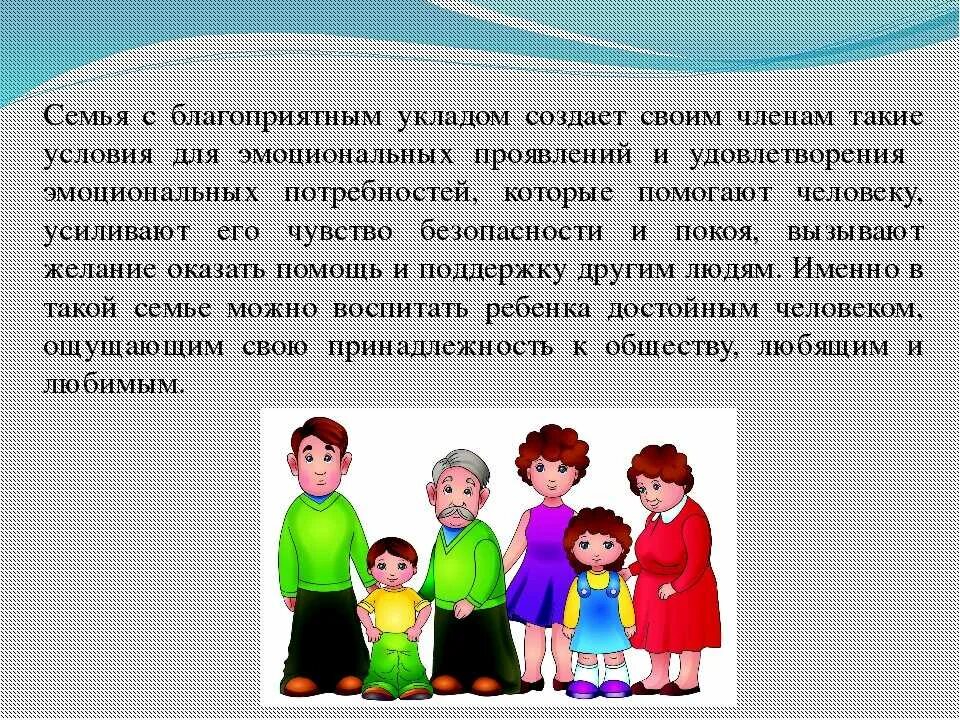 Семья с благоприятным укладом создает своим членам такие условия для эмоциональных проявлений и удовлетворения эмоциональных потребностей, которые помогают человеку, усиливают его чувство безопасности и покоя, вызывают желание оказать помощь и поддержку другим людям. Именно в такой семье можно воспитать ребенка достойным человеком, ощущающим свою принадлежность к обществу, любящим и любимым.